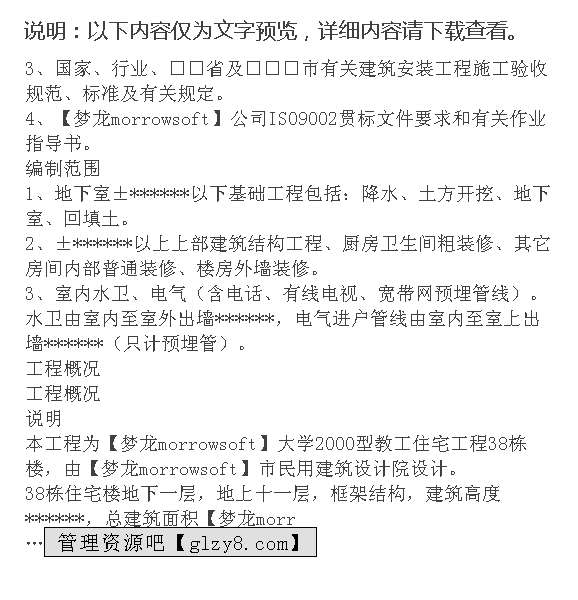 说明：以下内容仅为文字预览，详细内容请下载查看。

3、国家、行业、□□省及□□□市有关建筑安装工程施工验收规范、标准及有关规定。
4、【梦龙morrowsoft】公司ISO9002贯标文件要求和有关作业指导书。
编制范围
1、地下室±******以下基础工程包括：降水、土方开挖、地下室、回填土。
2、±******以上上部建筑结构工程、厨房卫生间粗装修、其它房间内部普通装修、楼房外墙装修。
3、室内水卫、电气（含电话、有线电视、宽带网预埋管线）。水卫由室内至室外出墙******，电气进户管线由室内至室上出墙******（只计预埋管）。
工程概况
工程概况
说明
本工程为【梦龙morrowsoft】大学2000型教工住宅工程38栋楼，由【梦龙morrowsoft】市民用建筑设计院设计。
38栋住宅楼地下一层，地上十一层，框架结构，建筑高度******，总建筑面积【梦龙morr
… 管理资源吧【glzy8.com】